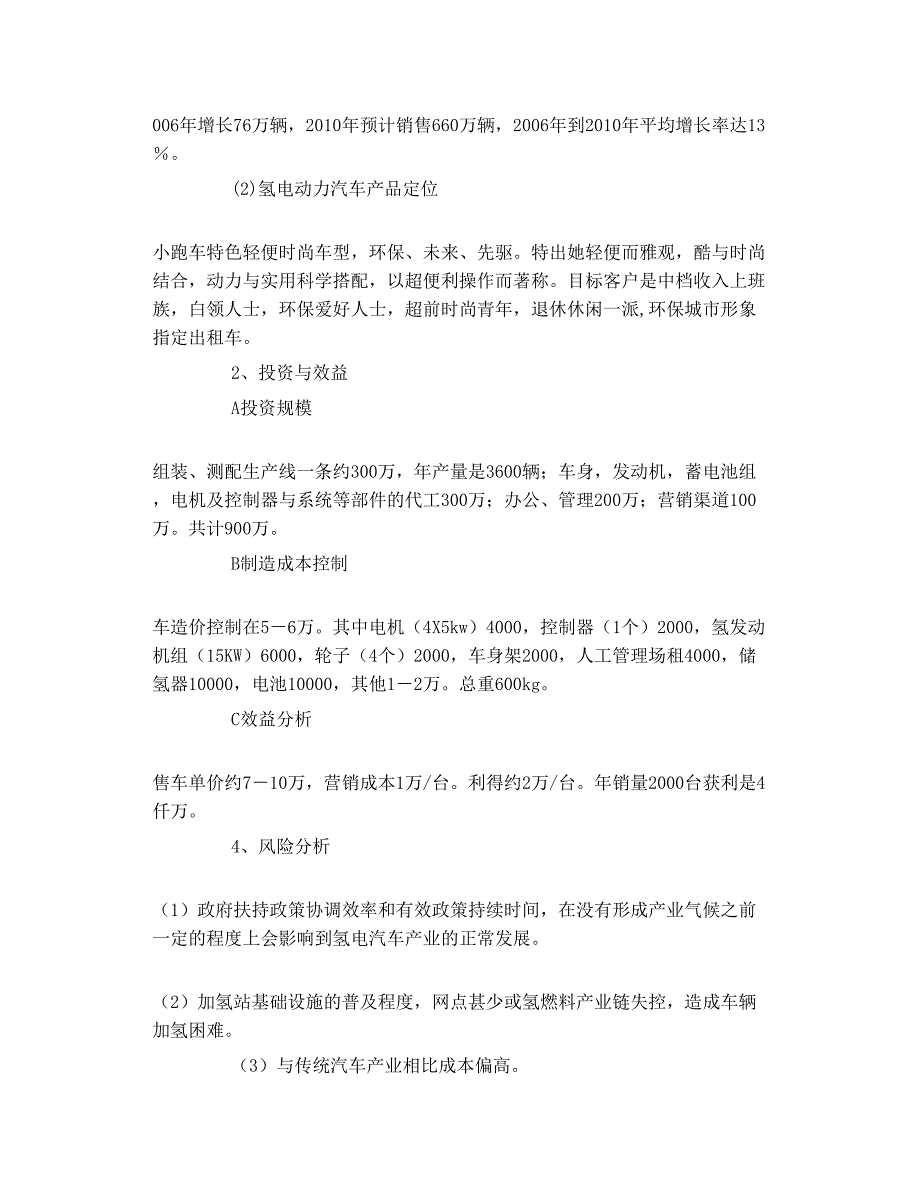 006年增长76万辆，2010年预计销售660万辆，2006年到2010年平均增长率达13％。

(2)氢电动力汽车产品定位

小跑车特色轻便时尚车型，环保、未来、先驱。特出她轻便而雅观，酷与时尚结合，动力与实用科学搭配，以超便利操作而著称。目标客户是中档收入上班族，白领人士，环保爱好人士，超前时尚青年，退休休闲一派,环保城市形象指定出租车。

2、投资与效益

A投资规模

组装、测配生产线一条约300万，年产量是3600辆；车身，发动机，蓄电池组，电机及控制器与系统等部件的代工300万；办公、管理200万；营销渠道100万。共计900万。

B制造成本控制

车造价控制在5－6万。其中电机（4X5kw）4000，控制器（1个）2000，氢发动机组（15KW）6000，轮子（4个）2000，车身架2000，人工管理场租4000，储氢器10000，电池10000，其他1－2万。总重600kg。

C效益分析

售车单价约7－10万，营销成本1万/台。利得约2万/台。年销量2000台获利是4仟万。

4、风险分析

（1）政府扶持政策协调效率和有效政策持续时间，在没有形成产业气候之前一定的程度上会影响到氢电汽车产业的正常发展。

（2）加氢站基础设施的普及程度，网点甚少或氢燃料产业链失控，造成车辆加氢困难。

（3）与传统汽车产业相比成本偏高。